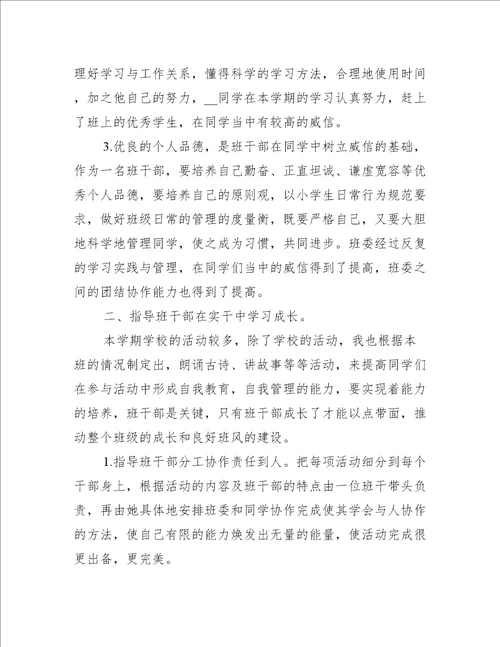 理好学习与工作关系，懂得科学的学习方法，合理地使用时间，加之他自己的努力，__同学在本学期的学习认真努力，赶上了班上的优秀学生，在同学当中有较高的威信。

3.优良的个人品德，是班干部在同学中树立威信的基础，作为一名班干部，要培养自己勤奋、正直坦诚、谦虚宽容等优秀个人品德，要培养自己的原则观，以小学生日常行为规范要求，做好班级日常的管理的度量衡，既要严格自己，又要大胆地科学地管理同学，使之成为习惯，共同进步。班委经过反复的学习实践与管理，在同学们当中的威信得到了提高，班委之间的团结协作能力也得到了提高。

二、指导班干部在实干中学习成长。

本学期学校的活动较多，除了学校的活动，我也根据本班的情况制定出，朗诵古诗、讲故事等等活动，来提高同学们在参与活动中形成自我教育，自我管理的能力，要实现着能力的培养，班干部是关键，只有班干部成长了才能以点带面，推动整个班级的成长和良好班风的建设。

1.指导班干部分工协作责任到人。把每项活动细分到每个干部身上，根据活动的内容及班干部的特点由一位班干带头负责，再由她具体地安排班委和同学协作完成使其学会与人协作的方法，使自己有限的能力焕发出无量的能量，使活动完成很更出备，更完美。